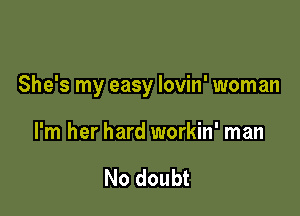 She's my easy lovin' woman

I'm her hard workin' man

No doubt